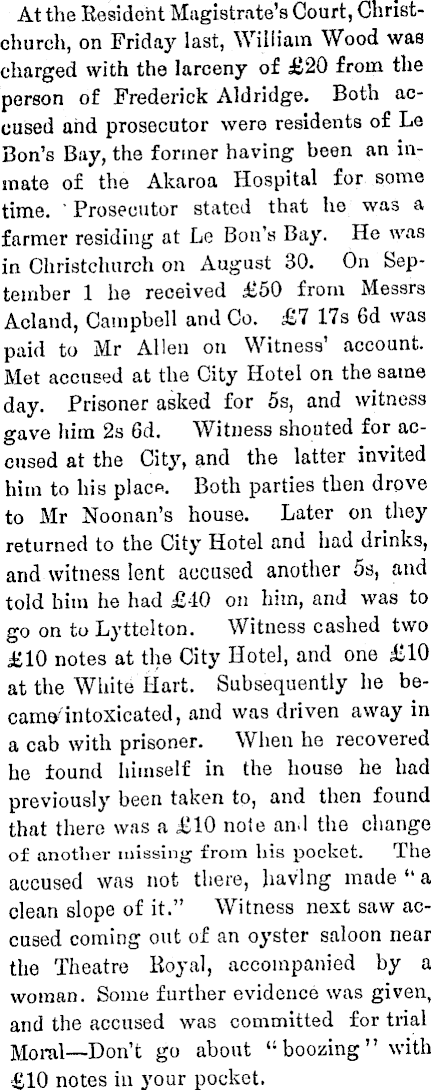 At the Resident Magistrate's Court, Christchurch, on Friday last, William Wood was charged with the larceny of £20 from the person of Frederick Aldridge. Both accused and prosecutor were residents of Le Bon's Bay, the former having been an inmate of the Akaroa Hospital for some time. Prosecutor stated that he was a farmer residing at Le Bon's Bay. He was in Christchurch on August 30. On September 1 he received £50 from Messrs Acland, Campbell and Co. £7 17s 6d was paid to Mr Allen on Witness' account. Met accused at the City Hotel on the same day. Prisoner asked for 5s, and witness gave him 2s 6d. Witness shouted for accused at the City, and the latter invited him to his place. Both parties then drove to Mr Noonan's house. Later on they returned to the City Hotel and had drinks, and witness lent accused another 5s, and told him he had £40 on him, and was to go on to Lyttelton. Witness cashed two £10 notes at the City Hotel, and one £10 at the White Hart. Subsequently he became intoxicated, and was driven away in a cab with prisoner. When he recovered he found himself in the house he had previously been taken to, and then found that there was a £10 note and the change of another missing from his pocket. The accused was not there, having made "a clean slope of it." Witness next saw accused coming out of an oyster saloon near the Theatre Royal, accompanied by a woman. Some further evidence was given, and the accused was committed for trial Moral—Don't go about "boozing" with £10 notes in your pocket.